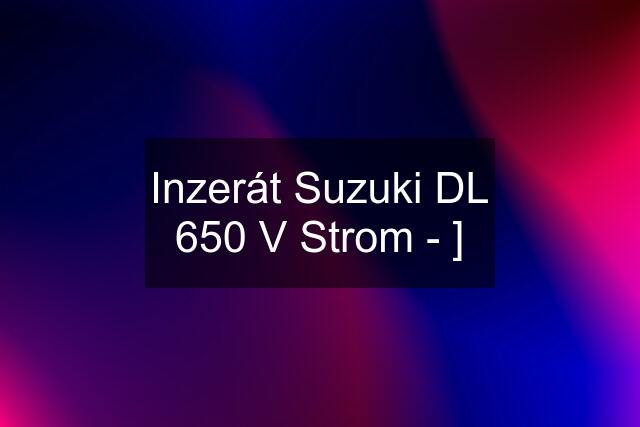 Inzerát Suzuki DL 650 V Strom - ]